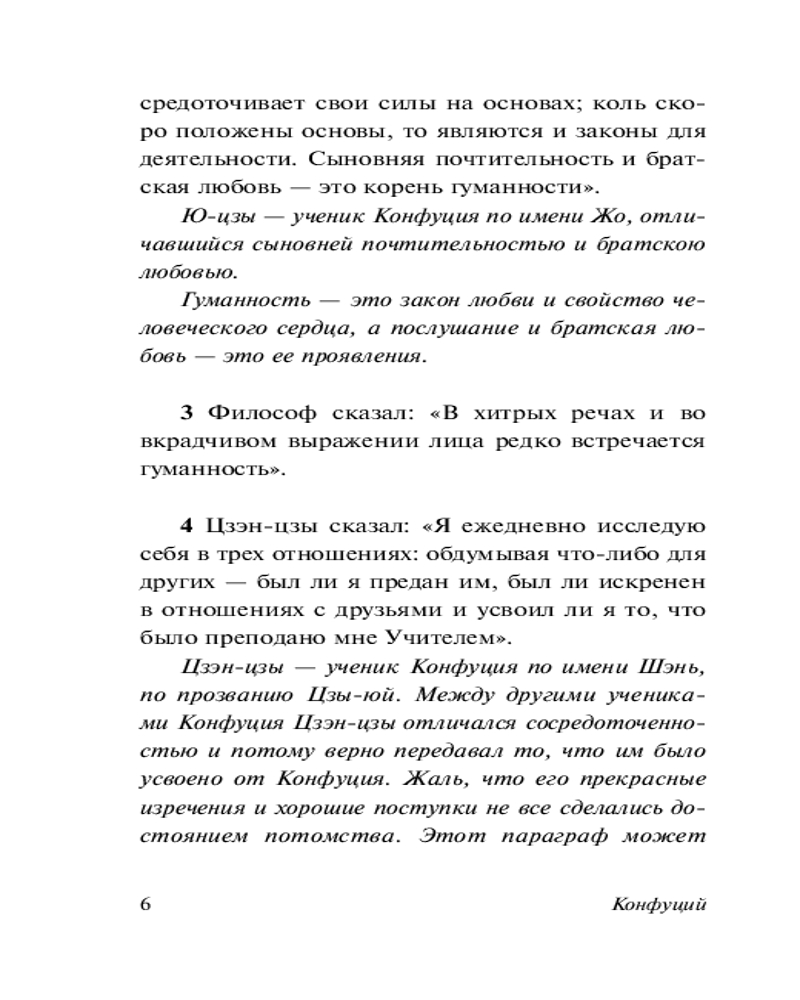 средоточивает свои силы на основах; коль скоро положены основы, то являются и законы для деятельности. Сыновняя почтительность и братская любовь — это корень гуманности».

Ю-цзы — ученик Конфуция по имени Жо, отличавшийся сыновней почтительностью и братскою любовью.

Гуманность — это закон любви и свойство человеческого сердца, а послушание и братская любовь — это ее проявления.

3 Философ сказал: «В хитрых речах и во вкрадчивом выражении лица редко встречается гуманность».

4 Цзэн-цзы сказал: «Я ежедневно исследую себя в трех отношениях: обдумывая что-либо для других — был ли я предан им, был ли искренен в отношениях с друзьями и усвоил ли я то, что было преподано мне Учителем».

Цзэн-цзы — ученик Конфуция по имени Шэнь, по прозванию Цзы-юй. Между другими учениками Конфуция Цзэн-цзы отличался сосредоточенностью и потому верно передавал то, что им было усвоено от Конфуция. Жаль, что его прекрасные изречения и хорошие поступки не все сделались достоянием потомства. Этот параграф может

6 Конфуций